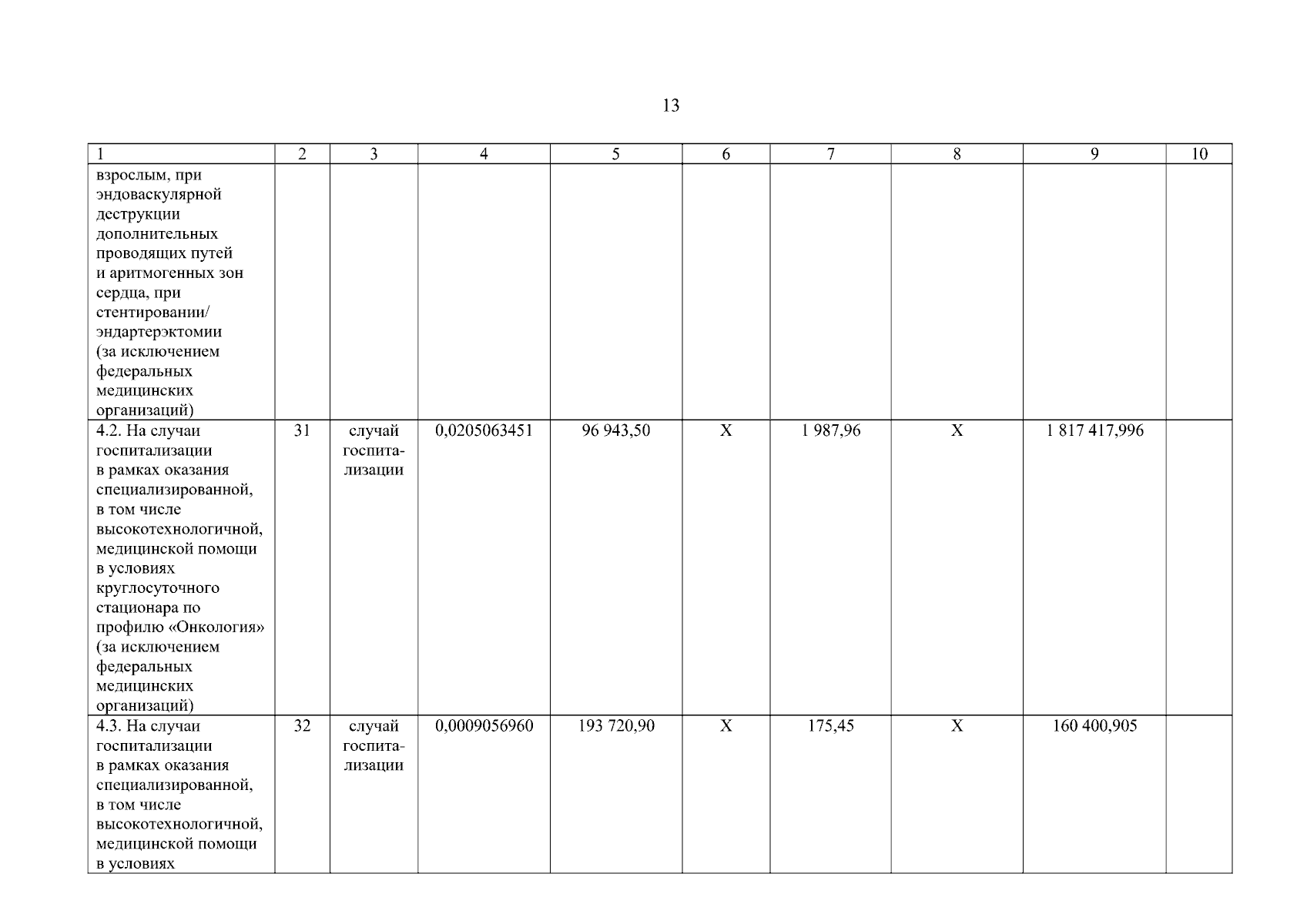 13

| 1 | 2 | 3 | 4 | 5 | 6 | 7 | 8 | 9 | 10 |
|---|---|---|---|---|---|---|---|---|---|
| взрослым, при эндоваскулярной деструкции дополнительных проводящих путей и аритмогенных зон сердца, при стентировании/ эндартерэктомии (за исключением федеральных медицинских организаций) | | | | | | | | | |
| 4.2. На случаи госпитализации в рамках оказания специализированной, в том числе высокотехнологичной, медицинской помощи в условиях круглосуточного стационара по профилю «Онкология» (за исключением федеральных медицинских организаций) | 31 | случай госпитализации | 0,0205063451 | 96 943,50 | X | 1 987,96 | X | 1 817 417,996 | |
| 4.3. На случаи госпитализации в рамках оказания специализированной, в том числе высокотехнологичной, медицинской помощи в условиях | 32 | случай госпитализации | 0,0009056960 | 193 720,90 | X | 175,45 | X | 160 400,905 | |